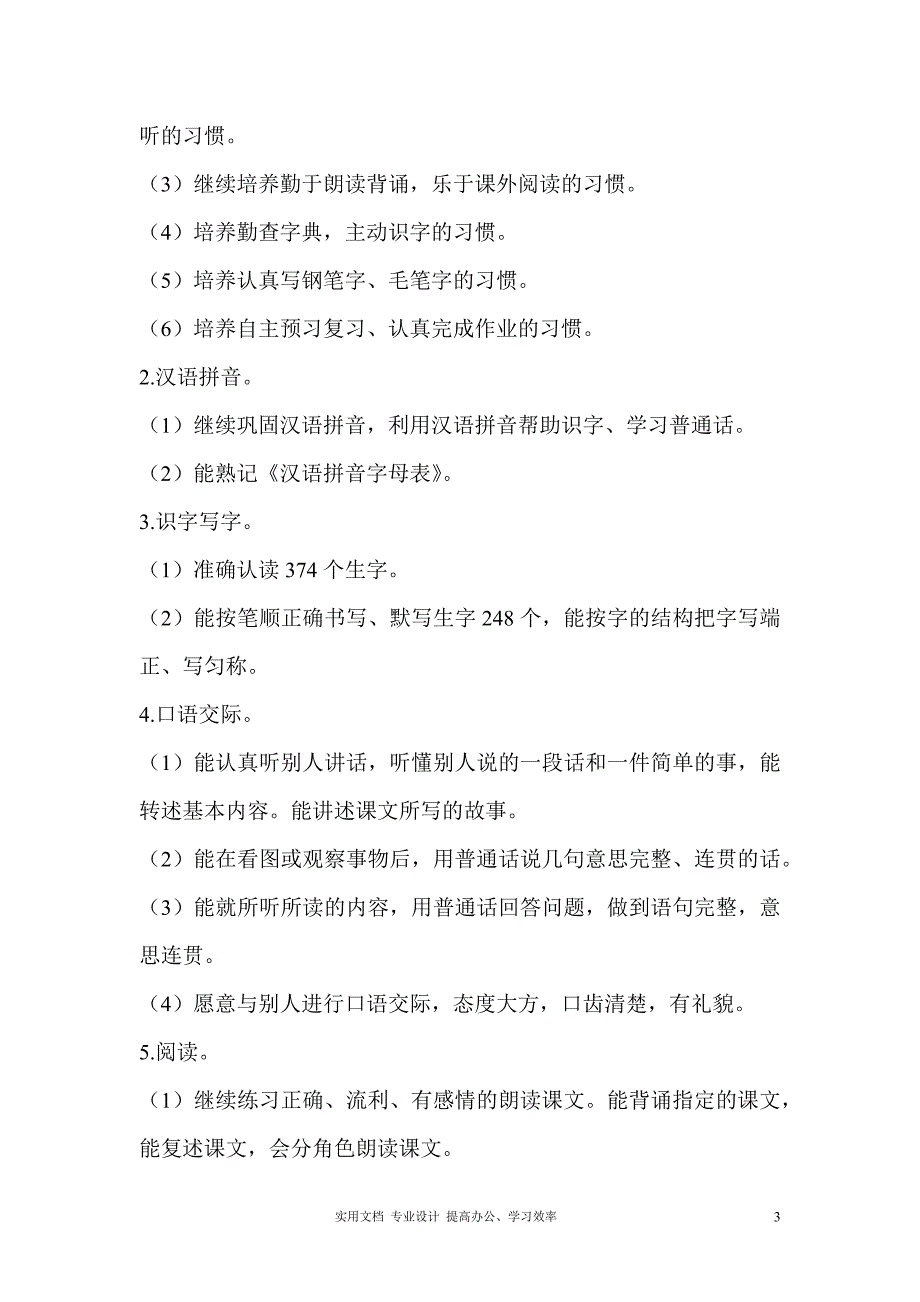 听的习惯。

（3）继续培养勤于朗读背诵，乐于课外阅读的习惯。

（4）培养勤查字典，主动识字的习惯。

（5）培养认真写钢笔字、毛笔字的习惯。

（6）培养自主预习复习、认真完成作业的习惯。

2.汉语拼音。

（1）继续巩固汉语拼音，利用汉语拼音帮助识字、学习普通话。

（2）能熟记《汉语拼音字母表》。

3.识字写字。

（1）准确认读 374 个生字。

（2）能按笔顺正确书写、默写生字 248 个，能按字的结构把字写端正、写匀称。

4.口语交际。

（1）能认真听别人讲话，听懂别人说的一段话和一件简单的事，能转述基本内容。能讲述课文所写的故事。

（2）能在看图或观察事物后，用普通话说几句意思完整、连贯的话。

（3）能就所听所读的内容，用普通话回答问题，做到语句完整，意思连贯。

（4）愿意与别人进行口语交际，态度大方，口齿清楚，有礼貌。

5.阅读。

（1）继续练习正确、流利、有感情的朗读课文。能背诵指定的课文，能复述课文，会分角色朗读课文。

实用文档 专业设计 提高办公、学习效率 3